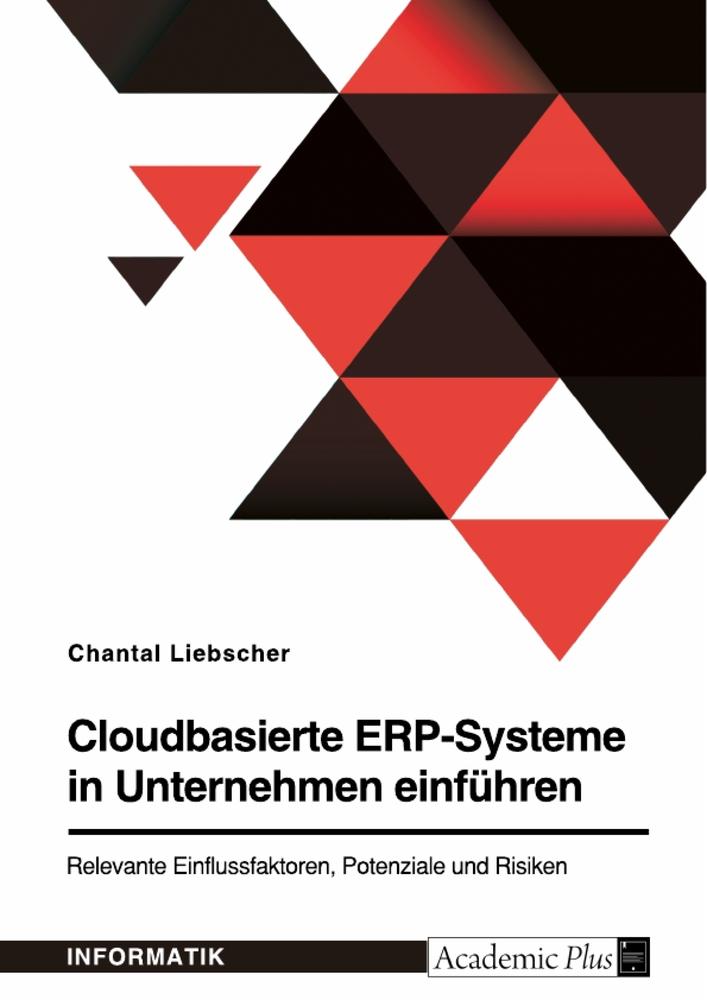 Chantal Liebscher

Cloudbasierte ERP-Systeme in Unternehmen einführen

Relevante Einflussfaktoren, Potenziale und Risiken

INFORMATIK

Academic Plus